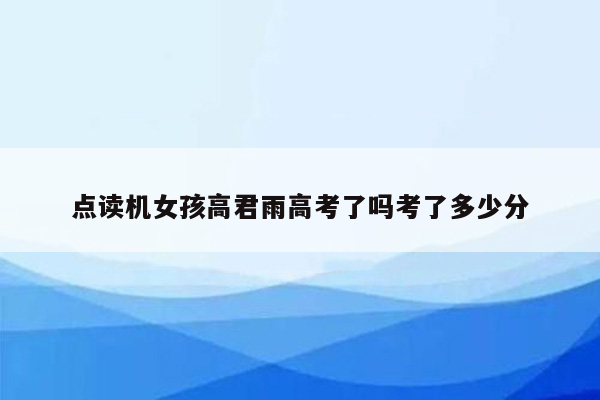 点读机女孩高君雨高考了吗考了多少分